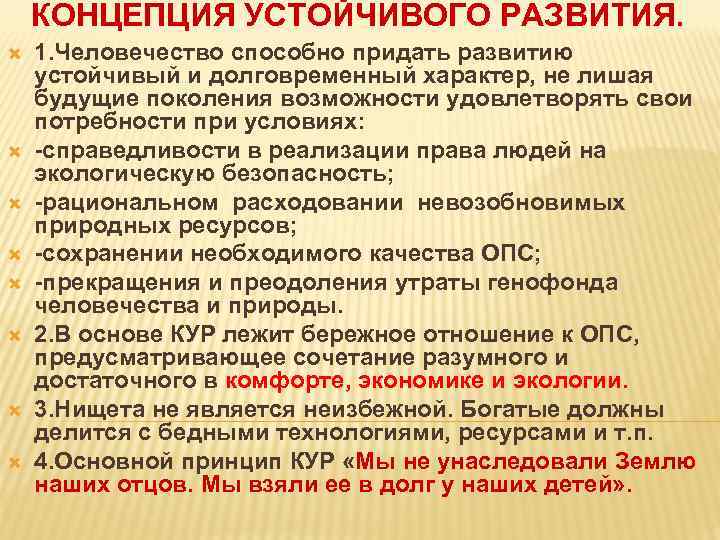 КОНЦЕПЦИЯ УСТОЙЧИВОГО РАЗВИТИЯ.

1.Человечество способно придать развитию устойчивый и долговременный характер, не лишая будущие поколения возможности удовлетворять свои потребности при условиях:

-справедливости в реализации права людей на экологическую безопасность;

-рациональном расходовании невозобновимых природных ресурсов;

-сохранении необходимого качества ОПС;

-прекращения и преодоления утраты генофонда человечества и природы.

2.В основе КУР лежит бережное отношение к ОПС, предусматривающее сочетание разумного и достаточного в комфорте, экономике и экологии.

3.Нищета не является неизбежной. Богатые должны делится с бедными технологиями, ресурсами и т.п.

4.Основной принцип КУР «Мы не унаследовали Землю наших отцов. Мы взяли ее в долг у наших детей».